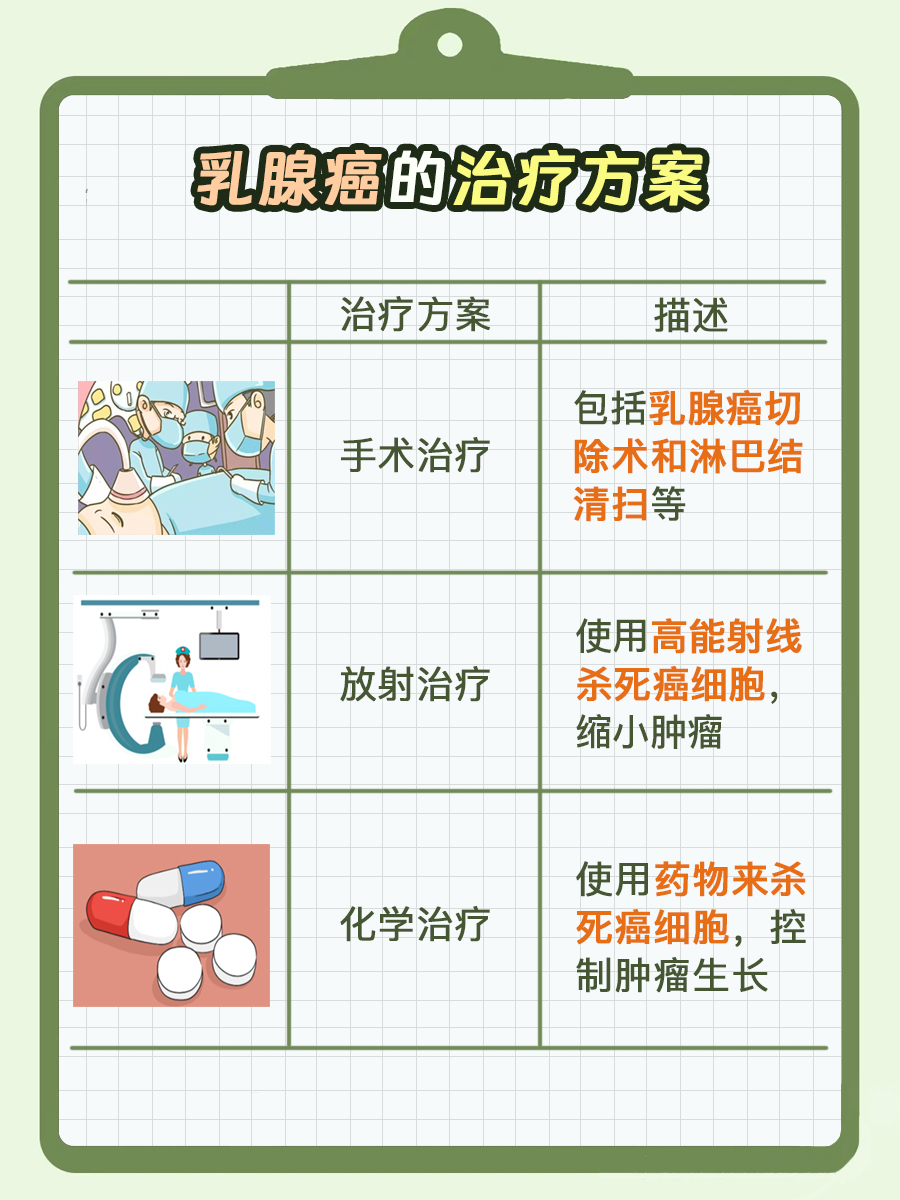 乳腺癌的治疗方案

|  | 治疗方案 | 描述 |
|---|---|---|
|  | 手术治疗 | 包括乳腺癌切除术和淋巴结清扫等 |
|  | 放射治疗 | 使用高能射线杀死癌细胞，缩小肿瘤 |
|  | 化学治疗 | 使用药物来杀死癌细胞，控制肿瘤生长 |